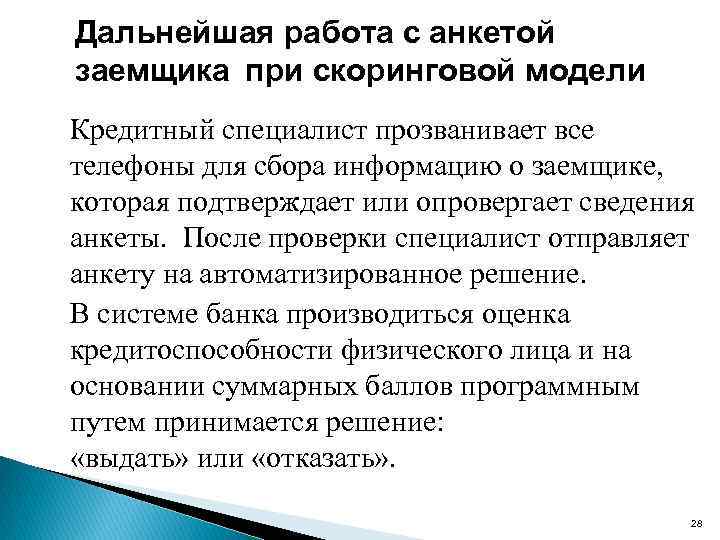 Дальнейшая работа с анкетой заемщика при скоринговой модели

Кредитный специалист прозванивает все телефоны для сбора информацию о заемщике, которая подтверждает или опровергает сведения анкеты. После проверки специалист отправляет анкету на автоматизированное решение.

В системе банка производиться оценка кредитоспособности физического лица и на основании суммарных баллов программным путем принимается решение:
«выдать» или «отказать».

28